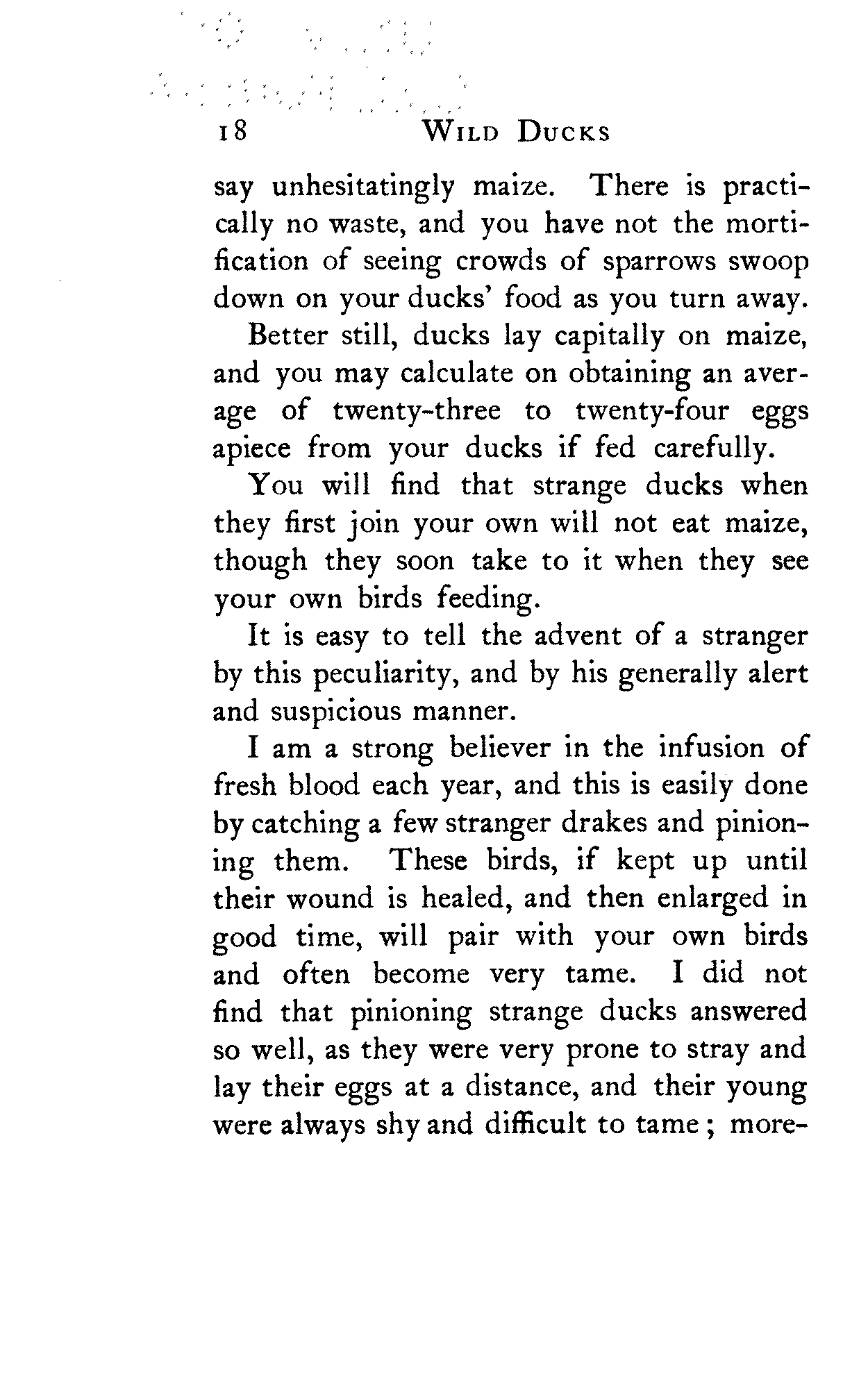 18 WILD DUCKS

say unhesitatingly maize. There is practically no waste, and you have not the mortification of seeing crowds of sparrows swoop down on your ducks' food as you turn away.

Better still, ducks lay capitally on maize, and you may calculate on obtaining an average of twenty-three to twenty-four eggs apiece from your ducks if fed carefully.

You will find that strange ducks when they first join your own will not eat maize, though they soon take to it when they see your own birds feeding.

It is easy to tell the advent of a stranger by this peculiarity, and by his generally alert and suspicious manner.

I am a strong believer in the infusion of fresh blood each year, and this is easily done by catching a few stranger drakes and pinioning them. These birds, if kept up until their wound is healed, and then enlarged in good time, will pair with your own birds and often become very tame. I did not find that pinioning strange ducks answered so well, as they were very prone to stray and lay their eggs at a distance, and their young were always shy and difficult to tame; more-